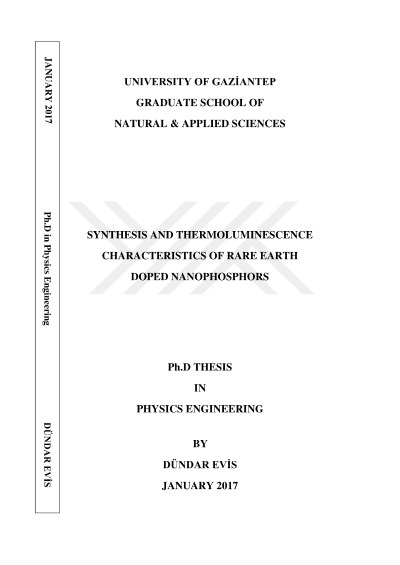 JANUARY 2017

Ph.D in Physics Engineering

DÜNDAR EVİS

UNIVERSITY OF GAZİANTEP
GRADUATE SCHOOL OF
NATURAL & APPLIED SCIENCES

SYNTHESIS AND THERMOLUMINESCENCE
CHARACTERISTICS OF RARE EARTH
DOPED NANOPHOSPHORS

Ph.D THESIS
IN
PHYSICS ENGINEERING

BY
DÜNDAR EVİS
JANUARY 2017